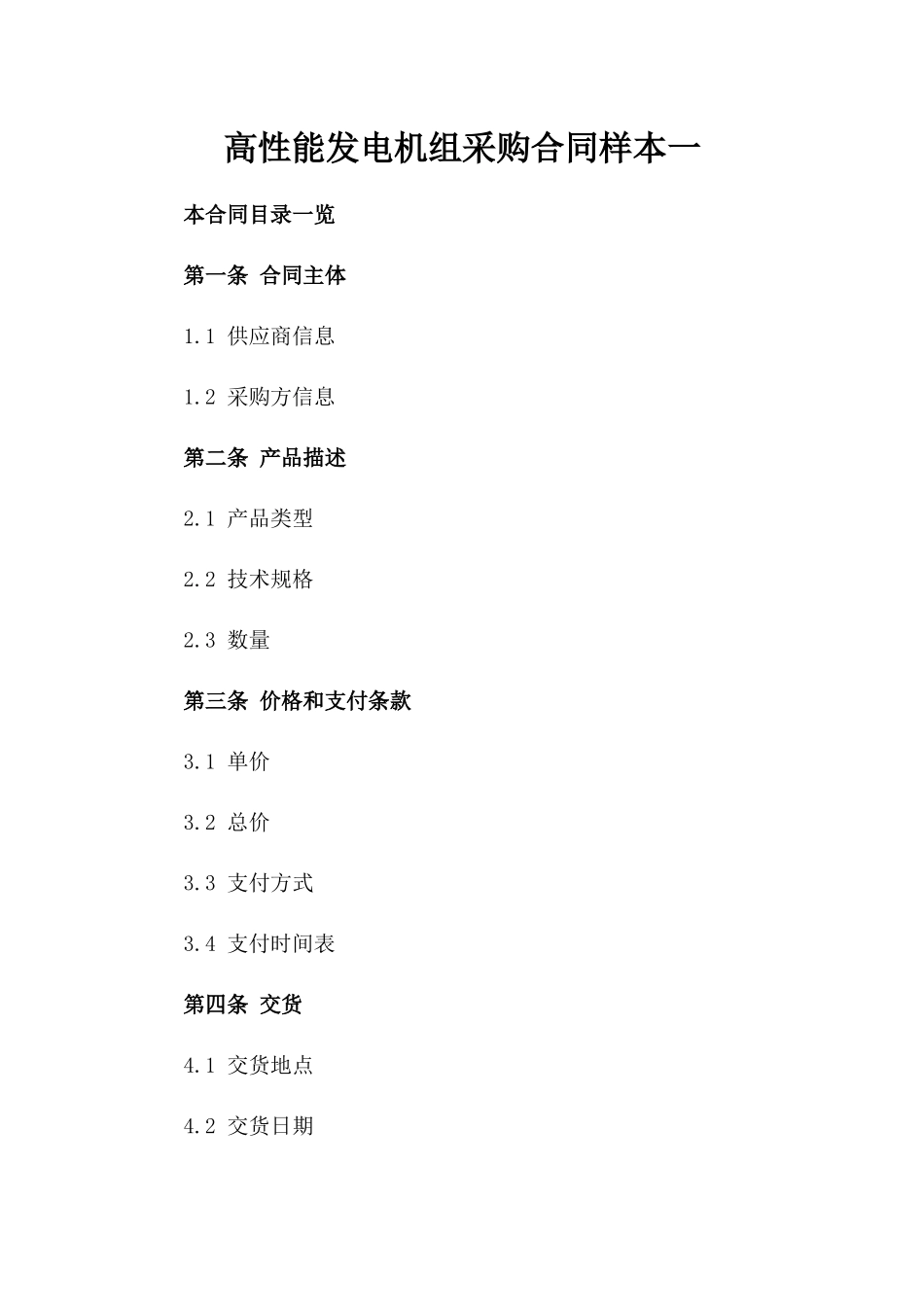 高性能发电机组采购合同样本一

本合同目录一览

第一条 合同主体

1.1 供应商信息

1.2 采购方信息

第二条 产品描述

2.1 产品类型

2.2 技术规格

2.3 数量

第三条 价格和支付条款

3.1 单价

3.2 总价

3.3 支付方式

3.4 支付时间表

第四条 交货

4.1 交货地点

4.2 交货日期